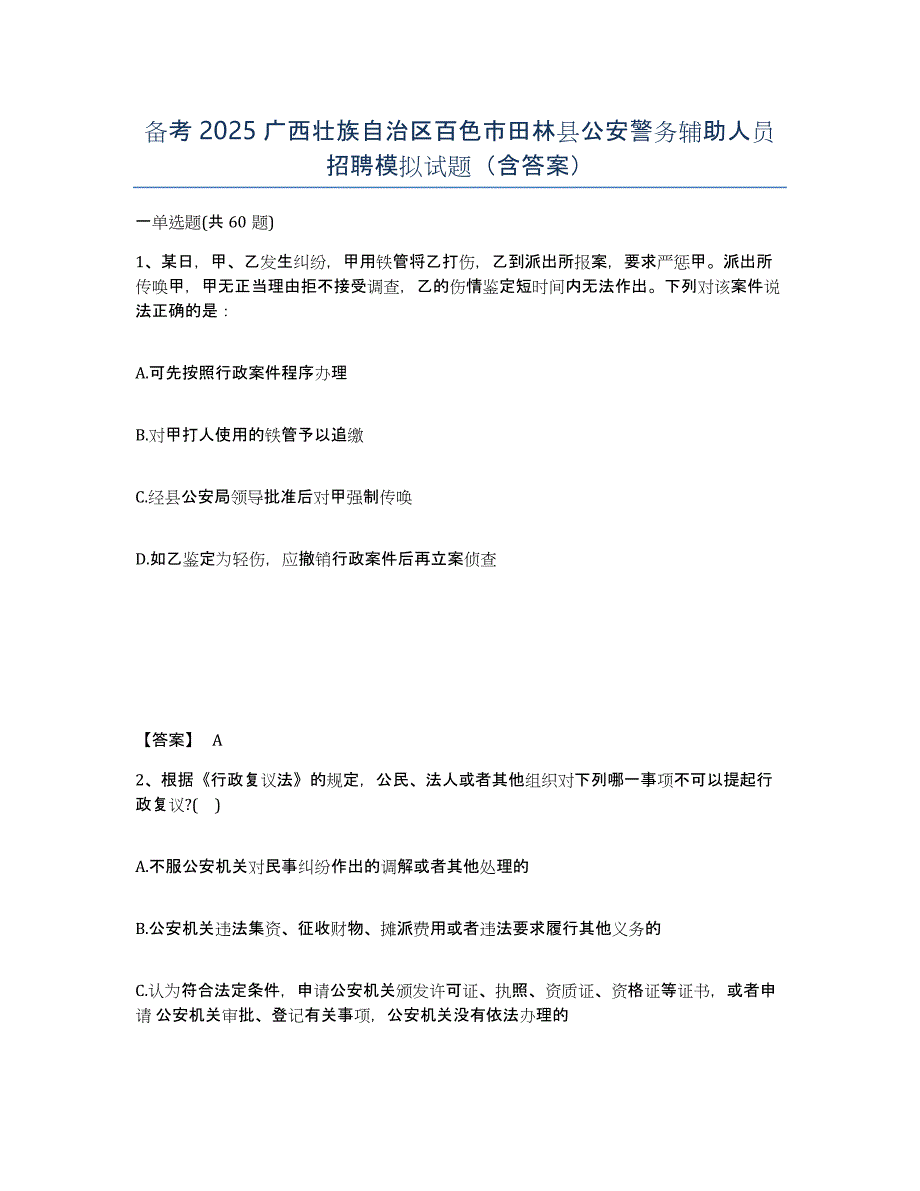 备考 2025 广西壮族自治区百色市田林县公安警务辅助人员招聘模拟试题（含答案）

一单选题(共 60 题)

1、某日，甲、乙发生纠纷，甲用铁管将乙打伤，乙到派出所报案，要求严惩甲。派出所传唤甲，甲无正当理由拒不接受调查，乙的伤情鉴定短时间内无法作出。下列对该案件说法正确的是：

A.可先按照行政案件程序办理

B.对甲打人使用的铁管予以追缴

C.经县公安局领导批准后对甲强制传唤

D.如乙鉴定为轻伤，应撤销行政案件后再立案侦查

【答案】 A

2、根据《行政复议法》的规定，公民、法人或者其他组织对下列哪一事项不可以提起行政复议?( )

A.不服公安机关对民事纠纷作出的调解或者其他处理的

B.公安机关违法集资、征收财物、摊派费用或者违法要求履行其他义务的

C.认为符合法定条件，申请公安机关颁发许可证、执照、资质证、资格证等证书，或者申请 公安机关审批、登记有关事项，公安机关没有依法办理的